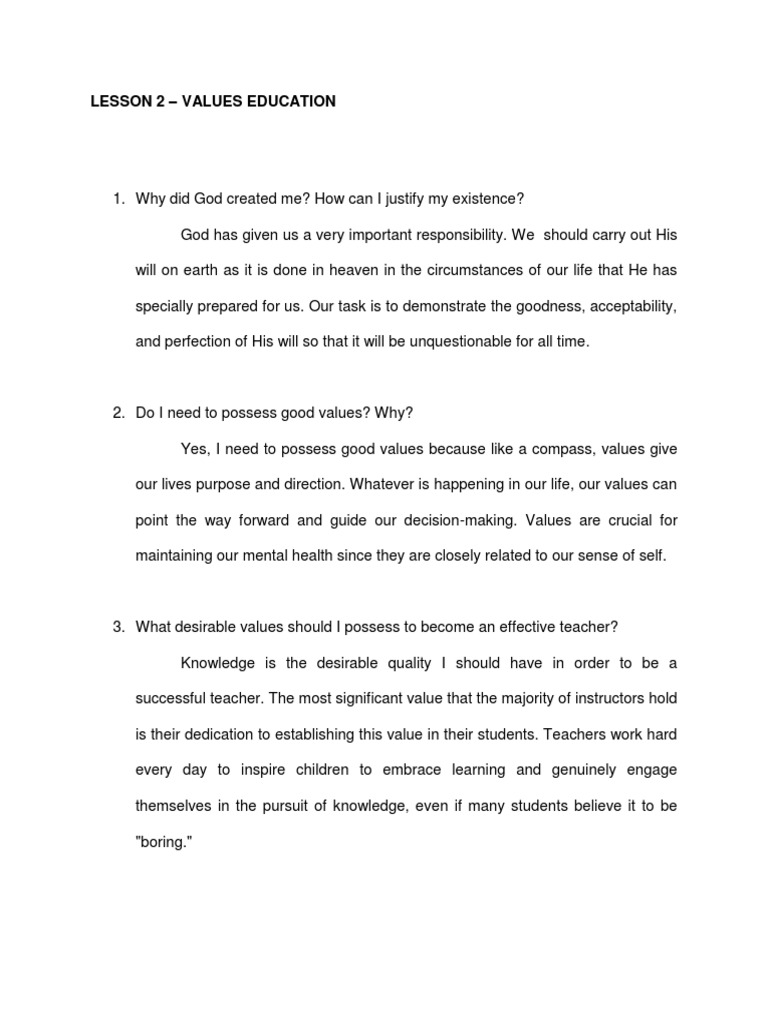 LESSON 2 – VALUES EDUCATION

1. Why did God created me? How can I justify my existence?

God has given us a very important responsibility. We should carry out His will on earth as it is done in heaven in the circumstances of our life that He has specially prepared for us. Our task is to demonstrate the goodness, acceptability, and perfection of His will so that it will be unquestionable for all time.

2. Do I need to possess good values? Why?

Yes, I need to possess good values because like a compass, values give our lives purpose and direction. Whatever is happening in our life, our values can point the way forward and guide our decision-making. Values are crucial for maintaining our mental health since they are closely related to our sense of self.

3. What desirable values should I possess to become an effective teacher?

Knowledge is the desirable quality I should have in order to be a successful teacher. The most significant value that the majority of instructors hold is their dedication to establishing this value in their students. Teachers work hard every day to inspire children to embrace learning and genuinely engage themselves in the pursuit of knowledge, even if many students believe it to be "boring."